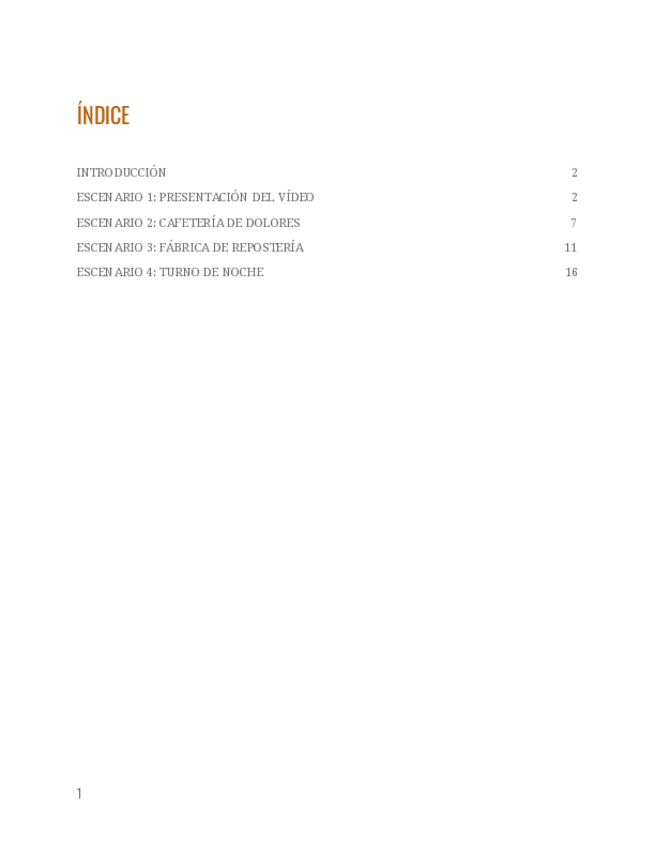 ÍNDICE

INTRODUCCIÓN 2

ESCENARIO 1: PRESENTACIÓN DEL VÍDEO 2

ESCENARIO 2: CAFETERÍA DE DOLORES 7

ESCENARIO 3: FÁBRICA DE REPOSTERÍA 11

ESCENARIO 4: TURNO DE NOCHE 16

1